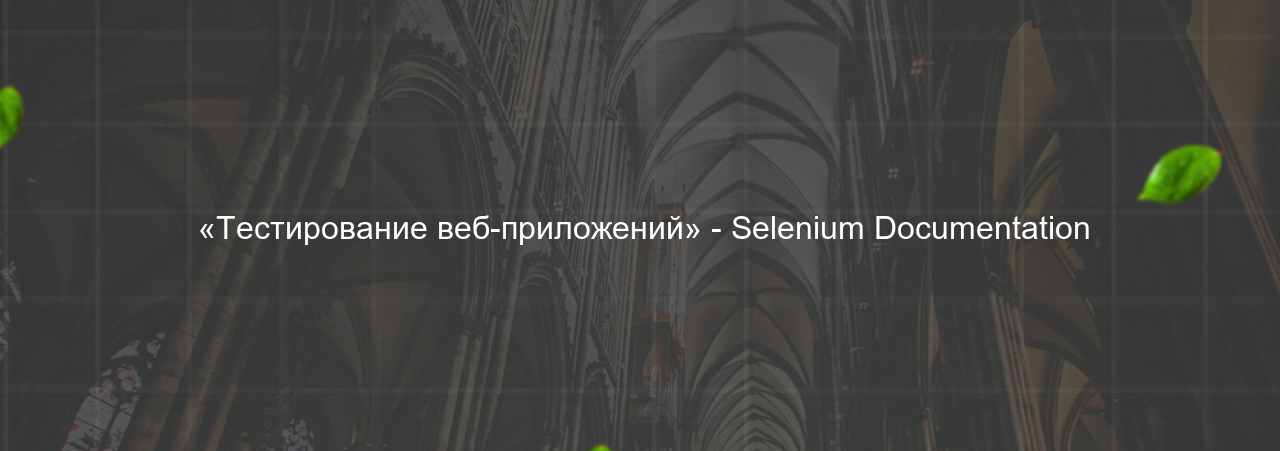 «Тестирование веб-приложений» - Selenium Documentation